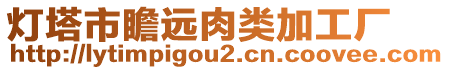 灯塔市瞻远肉类加工厂
http://lytimpigou2.cn.coovee.com